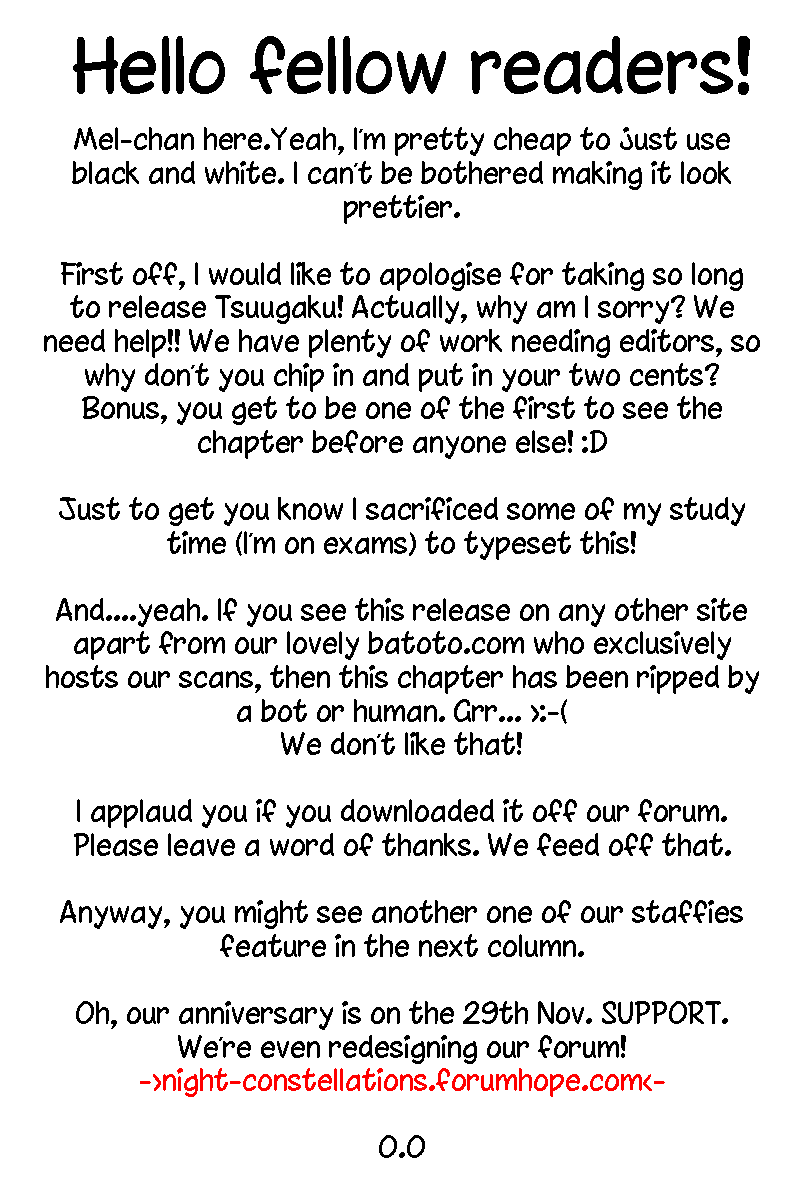 Hello fellow readers!

Mel-chan here.Yeah, I'm pretty cheap to just use black and white. I can't be bothered making it look prettier.

First off, I would like to apologise for taking so long to release Tsuugaku! Actually, why am I sorry? We need help!! We have plenty of work needing editors, so why don't you chip in and put in your two cents? Bonus, you get to be one of the first to see the chapter before anyone else! :D

Just to get you know I sacrificed some of my study time (I'm on exams) to typeset this!

And....yeah. If you see this release on any other site apart from our lovely batoto.com who exclusively hosts our scans, then this chapter has been ripped by a bot or human. Grr... >:-(
We don't like that!

I applaud you if you downloaded it off our forum. Please leave a word of thanks. We feed off that.

Anyway, you might see another one of our staffies feature in the next column.

Oh, our anniversary is on the 29th Nov. SUPPORT.
We're even redesigning our forum!
->night-constellations.forumhope.com<-

0.0